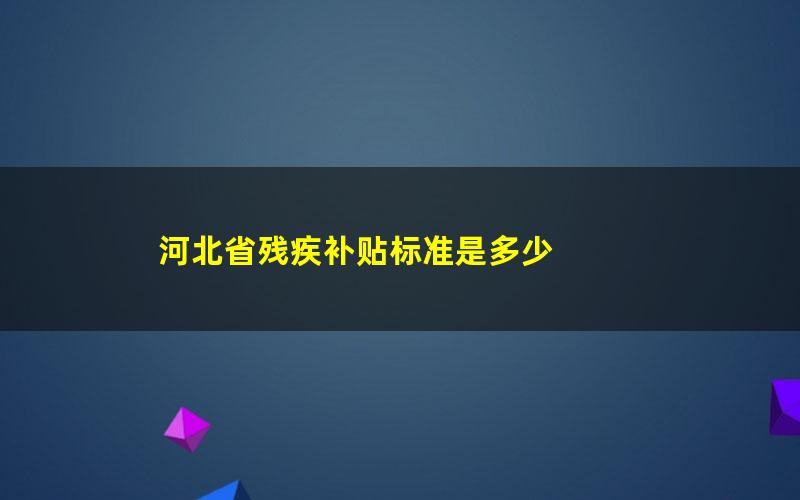 河北省残疾补贴标准是多少